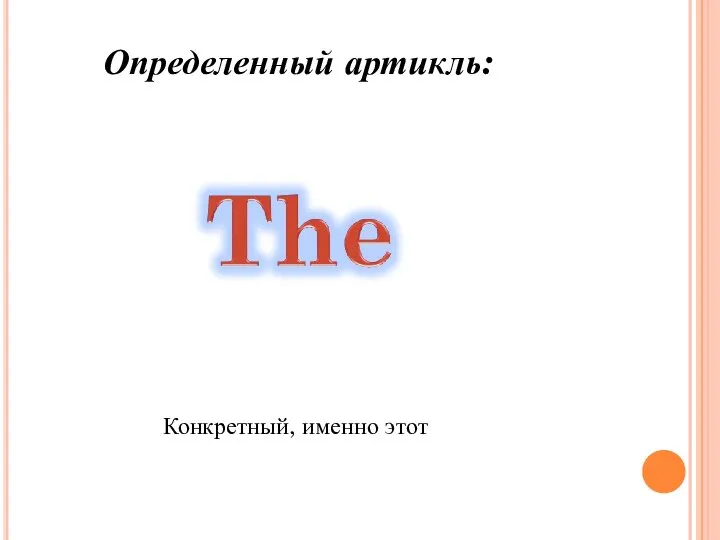 Определенный артикль:

The

Конкретный, именно этот